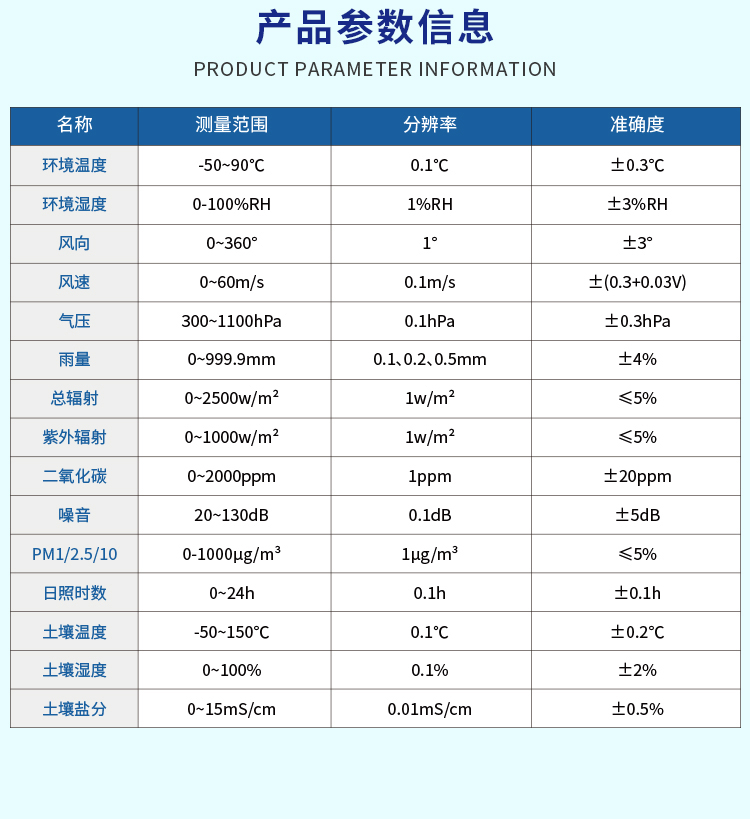 产品参数信息

PRODUCT PARAMETER INFORMATION

| 名称 | 测量范围 | 分辨率 | 准确度 |
|---|---|---|---|
| 环境温度 | -50~90℃ | 0.1℃ | ±0.3℃ |
| 环境湿度 | 0-100%RH | 1%RH | ±3%RH |
| 风向 | 0~360° | 1° | ±3° |
| 风速 | 0~60m/s | 0.1m/s | ±(0.3+0.03V) |
| 气压 | 300~1100hPa | 0.1hPa | ±0.3hPa |
| 雨量 | 0~999.9mm | 0.1、0.2、0.5mm | ±4% |
| 总辐射 | 0~2500w/m² | 1w/m² | ≤5% |
| 紫外辐射 | 0~1000w/m² | 1w/m² | ≤5% |
| 二氧化碳 | 0~2000ppm | 1ppm | ±20ppm |
| 噪音 | 20~130dB | 0.1dB | ±5dB |
| PM1/2.5/10 | 0-1000μg/m³ | 1μg/m³ | ≤5% |
| 日照时数 | 0~24h | 0.1h | ±0.1h |
| 土壤温度 | -50~150℃ | 0.1℃ | ±0.2℃ |
| 土壤湿度 | 0~100% | 0.1% | ±2% |
| 土壤盐分 | 0~15mS/cm | 0.01mS/cm | ±0.5% |